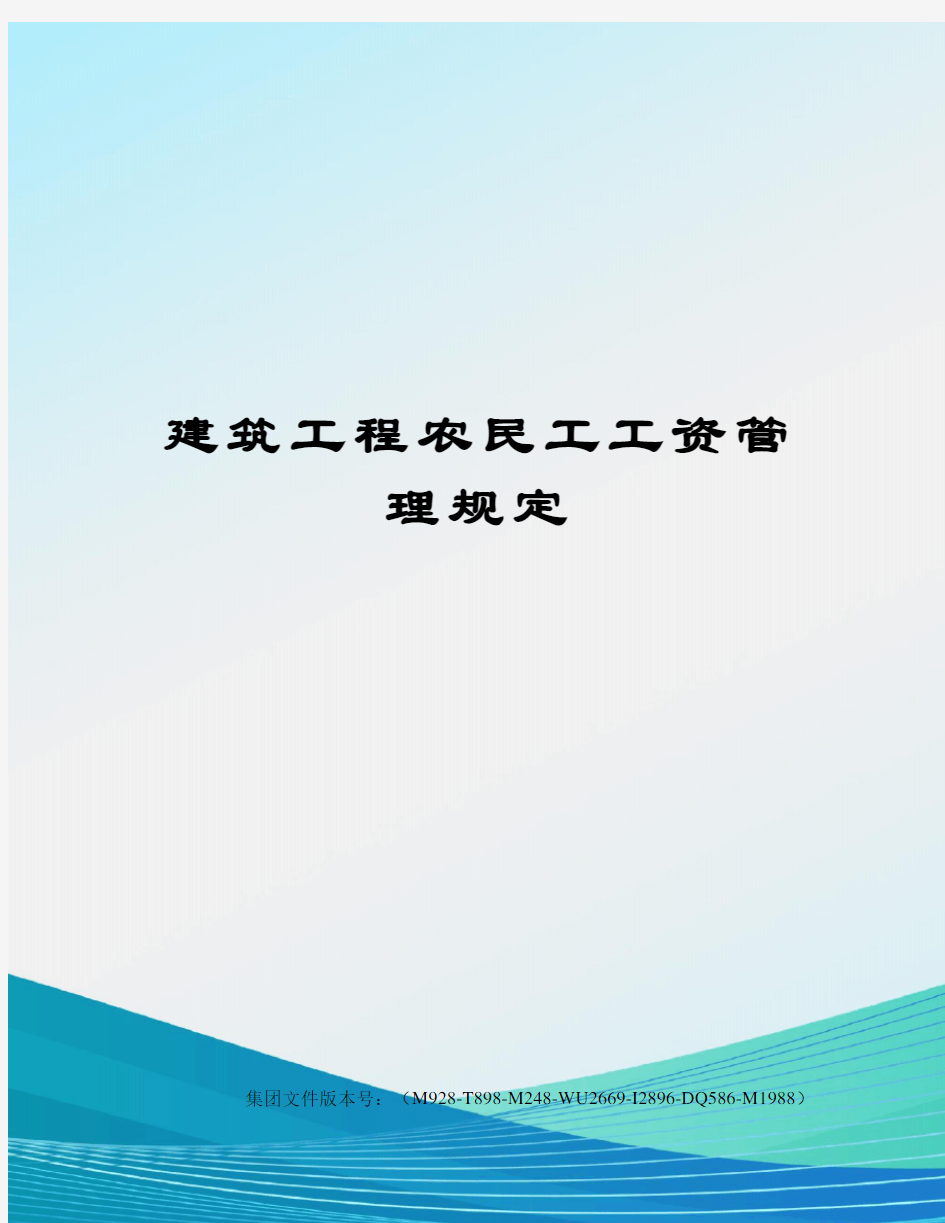 建筑工程农民工工资管理规定

集团文件版本号：（M928-T898-M248-WU2669-I2896-DQ586-M1988）